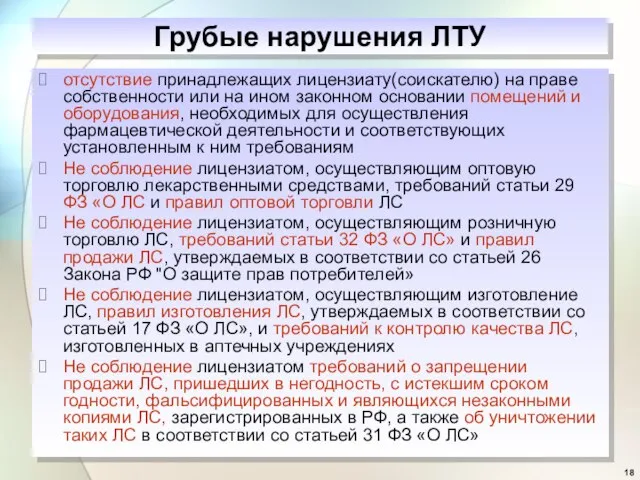 Грубые нарушения ЛТУ

отсутствие принадлежащих лицензиату(соискателю) на праве собственности или на ином законном основании помещений и оборудования, необходимых для осуществления фармацевтической деятельности и соответствующих установленным к ним требованиям

Не соблюдение лицензиатом, осуществляющим оптовую торговлю лекарственными средствами, требований статьи 29 ФЗ «О ЛС и правил оптовой торговли ЛС

Не соблюдение лицензиатом, осуществляющим розничную торговлю ЛС, требований статьи 32 ФЗ «О ЛС» и правил продажи ЛС, утверждаемых в соответствии со статьей 26 Закона РФ "О защите прав потребителей»

Не соблюдение лицензиатом, осуществляющим изготовление ЛС, правил изготовления ЛС, утверждаемых в соответствии со статьей 17 ФЗ «О ЛС», и требований к контролю качества ЛС, изготовленных в аптечных учреждениях

Не соблюдение лицензиатом требований о запрещении продажи ЛС, пришедших в негодность, с истекшим сроком годности, фальсифицированных и являющихся незаконными копиями ЛС, зарегистрированных в РФ, а также об уничтожении таких ЛС в соответствии со статьей 31 ФЗ «О ЛС»

18